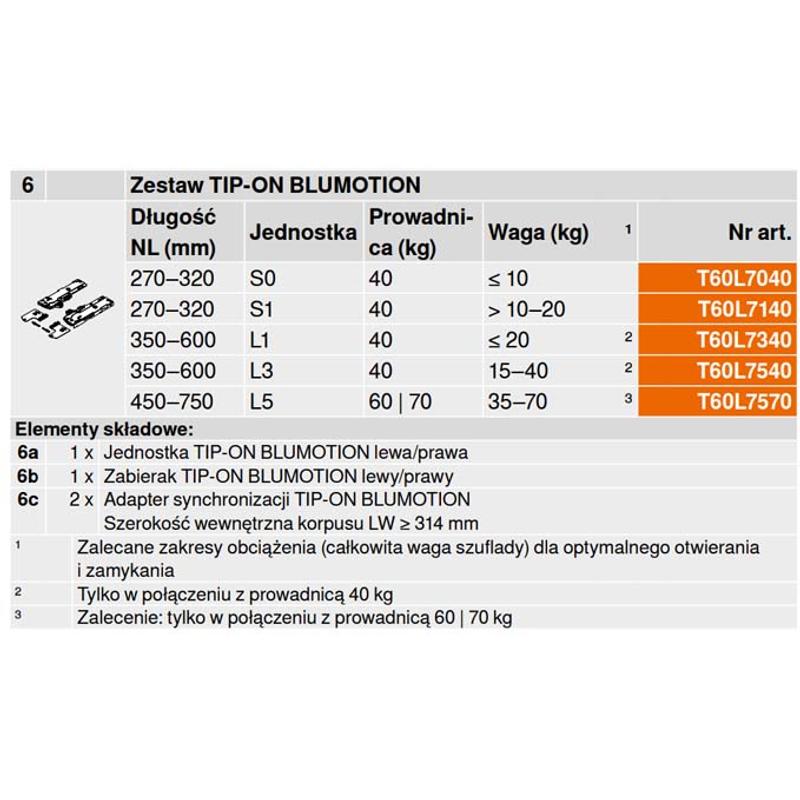 6 Zestaw TIP-ON BLUMOTION

| Długość NL (mm) | Jednostka | Prowadnica (kg) | Waga (kg) | $^{1}$ | Nr art. |
|---|---|---|---|---|---|
| 270–320 | S0 | 40 | ≤ 10 | | T60L7040 |
| 270–320 | S1 | 40 | > 10–20 | | T60L7140 |
| 350–600 | L1 | 40 | ≤ 20 | $^{2}$ | T60L7340 |
| 350–600 | L3 | 40 | 15–40 | $^{2}$ | T60L7540 |
| 450–750 | L5 | 60 \| 70 | 35–70 | $^{3}$ | T60L7570 |

Elementy składowe:
6a 1 x Jednostka TIP-ON BLUMOTION lewa/prawa
6b 1 x Zabierak TIP-ON BLUMOTION lewy/prawy
6c 2 x Adapter synchronizacji TIP-ON BLUMOTION
Szerokość wewnętrzna korpusu LW ≥ 314 mm

$^{1}$ Zalecane zakresy obciążenia (całkowita waga szuflady) dla optymalnego otwierania i zamykania
$^{2}$ Tylko w połączeniu z prowadnicą 40 kg
$^{3}$ Zalecenie: tylko w połączeniu z prowadnicą 60 | 70 kg